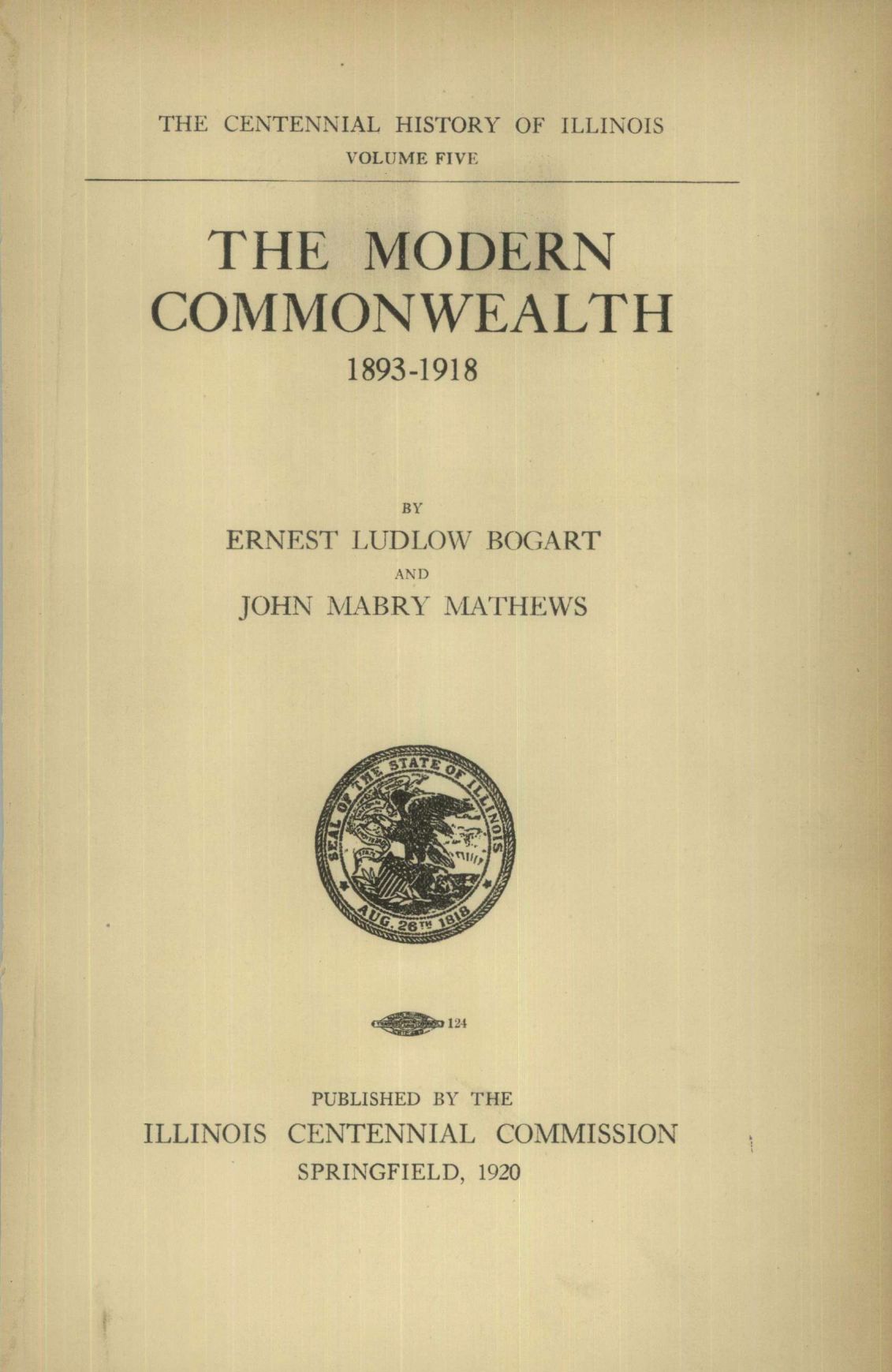 THE CENTENNIAL HISTORY OF ILLINOIS
VOLUME FIVE

THE MODERN COMMONWEALTH
1893-1918

BY
ERNEST LUDLOW BOGART
AND
JOHN MABRY MATHEWS

SEAL OF THE STATE OF ILLINOIS
AUG. 26TH 1818

124

PUBLISHED BY THE
ILLINOIS CENTENNIAL COMMISSION
SPRINGFIELD, 1920